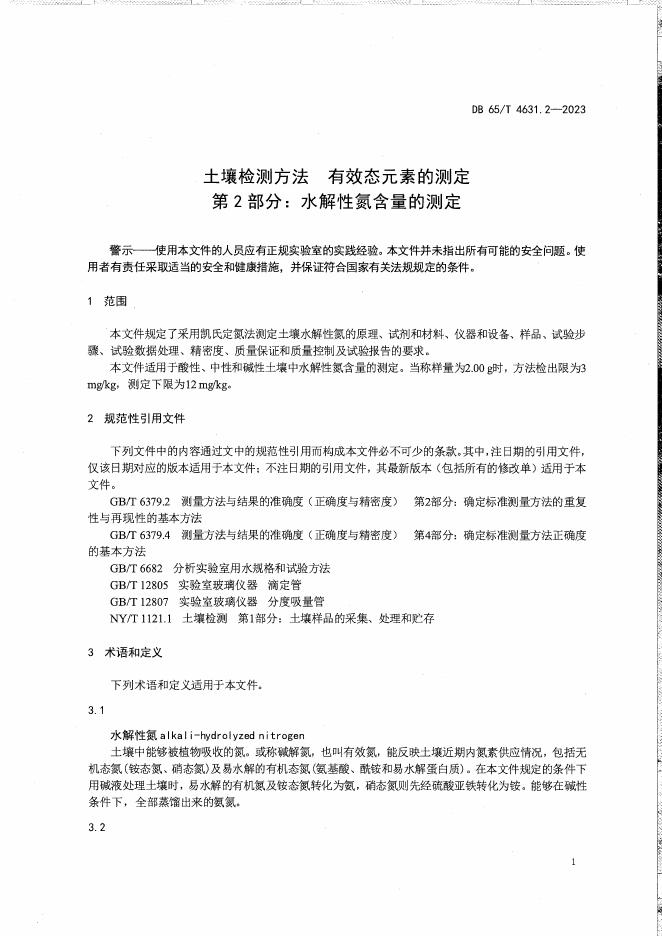 DB 65/T 4631.2—2023

土壤检测方法　有效态元素的测定
第 2 部分：水解性氮含量的测定

警示——使用本文件的人员应有正规实验室的实践经验。本文件并未指出所有可能的安全问题。使用者有责任采取适当的安全和健康措施，并保证符合国家有关法规规定的条件。

1　范围

本文件规定了采用凯氏定氮法测定土壤水解性氮的原理、试剂和材料、仪器和设备、样品、试验步骤、试验数据处理、精密度、质量保证和质量控制及试验报告的要求。

本文件适用于酸性、中性和碱性土壤中水解性氮含量的测定。当称样量为2.00 g时，方法检出限为3 mg/kg，测定下限为12 mg/kg。

2　规范性引用文件

下列文件中的内容通过文中的规范性引用而构成本文件必不可少的条款。其中，注日期的引用文件，仅该日期对应的版本适用于本文件；不注日期的引用文件，其最新版本（包括所有的修改单）适用于本文件。

GB/T 6379.2　测量方法与结果的准确度（正确度与精密度）　第2部分：确定标准测量方法的重复性与再现性的基本方法

GB/T 6379.4　测量方法与结果的准确度（正确度与精密度）　第4部分：确定标准测量方法正确度的基本方法

GB/T 6682　分析实验室用水规格和试验方法

GB/T 12805　实验室玻璃仪器　滴定管

GB/T 12807　实验室玻璃仪器　分度吸量管

NY/T 1121.1　土壤检测　第1部分：土壤样品的采集、处理和贮存

3　术语和定义

下列术语和定义适用于本文件。

3.1

水解性氮 alkali-hydrolyzed nitrogen

土壤中能够被植物吸收的氮。或称碱解氮，也叫有效氮，能反映土壤近期内氮素供应情况，包括无机态氮(铵态氮、硝态氮)及易水解的有机态氮(氨基酸、酰铵和易水解蛋白质)。在本文件规定的条件下用碱液处理土壤时，易水解的有机氮及铵态氮转化为氨，硝态氮则先经硫酸亚铁转化为铵。能够在碱性条件下，全部蒸馏出来的氨氮。

3.2

1